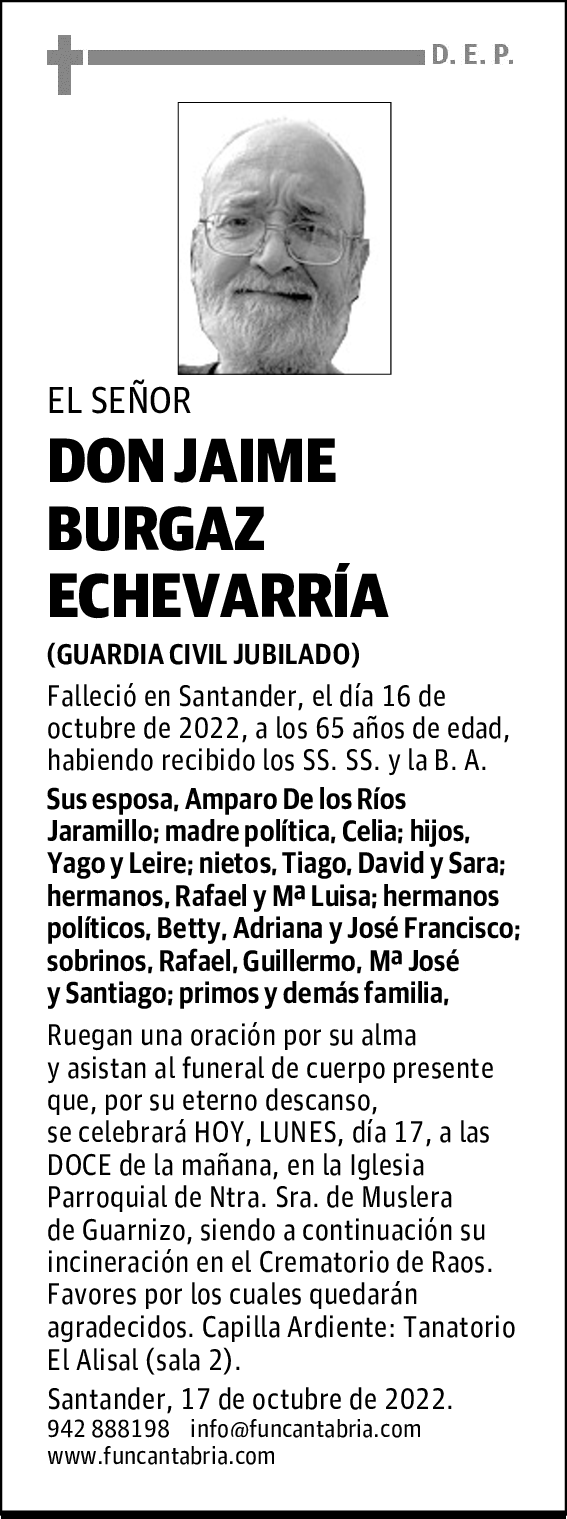 D. E. P.

EL SEÑOR

DON JAIME BURGAZ ECHEVARRÍA

(GUARDIA CIVIL JUBILADO)

Falleció en Santander, el día 16 de octubre de 2022, a los 65 años de edad, habiendo recibido los SS. SS. y la B. A.

Sus esposa, Amparo De los Ríos Jaramillo; madre política, Celia; hijos, Yago y Leire; nietos, Tiago, David y Sara; hermanos, Rafael y Mª Luisa; hermanos políticos, Betty, Adriana y José Francisco; sobrinos, Rafael, Guillermo, Mª José y Santiago; primos y demás familia,

Ruegan una oración por su alma y asistan al funeral de cuerpo presente que, por su eterno descanso, se celebrará HOY, LUNES, día 17, a las DOCE de la mañana, en la Iglesia Parroquial de Ntra. Sra. de Muslera de Guarnizo, siendo a continuación su incineración en el Crematorio de Raos. Favores por los cuales quedarán agradecidos. Capilla Ardiente: Tanatorio El Alisal (sala 2).

Santander, 17 de octubre de 2022.
942 888198 info@funcantabria.com
www.funcantabria.com